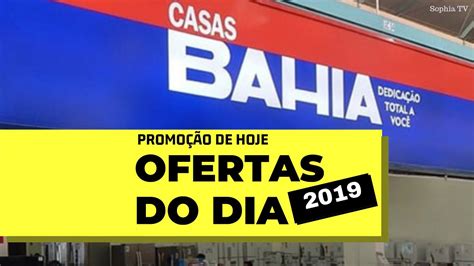 Sophia TV

CASAS BAHIA

DEDICAÇÃO TOTAL A VOCÊ

PROMOÇÃO DE HOJE

OFERTAS DO DIA

2019